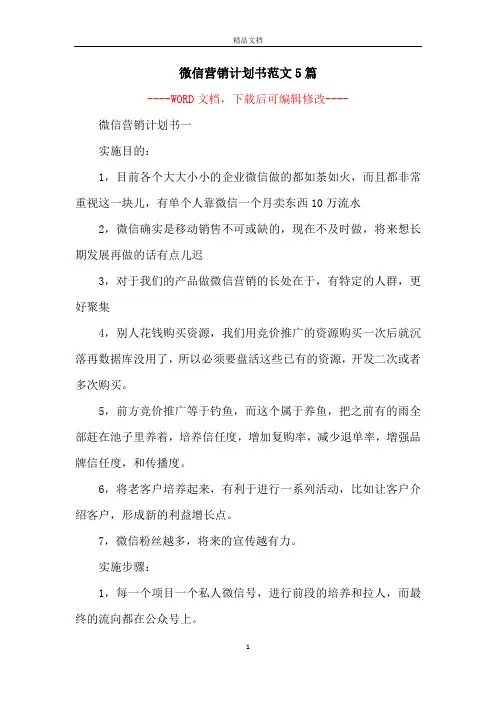 精品文档

微信营销计划书范文5篇

----WORD文档，下载后可编辑修改----

微信营销计划书一

实施目的：

1，目前各个大大小小的企业微信做的都如荼如火，而且都非常重视这一块儿，有单个人靠微信一个月卖东西10万流水

2，微信确实是移动销售不可或缺的，现在不及时做，将来想长期发展再做的话有点儿迟

3，对于我们的产品做微信营销的长处在于，有特定的人群，更好聚集

4，别人花钱购买资源，我们用竞价推广的资源购买一次后就沉落再数据库没用了，所以必须要盘活这些已有的资源，开发二次或者多次购买。

5，前方竞价推广等于钓鱼，而这个属于养鱼，把之前有的雨全部赶在池子里养着，培养信任度，增加复购率，减少退单率，增强品牌信任度，和传播度。

6，将老客户培养起来，有利于进行一系列活动，比如让客户介绍客户，形成新的利益增长点。

7，微信粉丝越多，将来的宣传越有力。

实施步骤：

1，每一个项目一个私人微信号，进行前段的培养和拉人，而最终的流向都在公众号上。

1